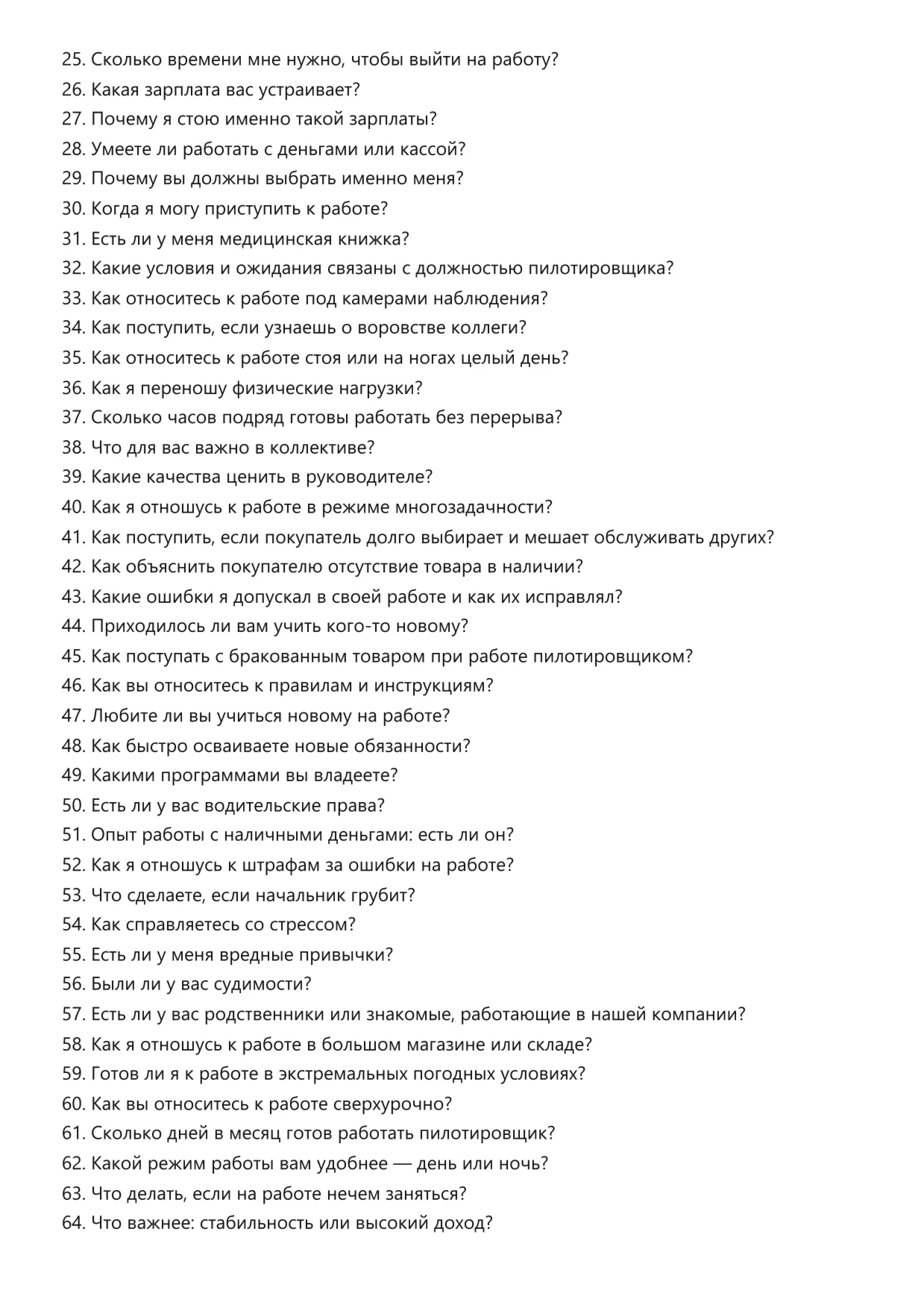 25. Сколько времени мне нужно, чтобы выйти на работу?
26. Какая зарплата вас устраивает?
27. Почему я стою именно такой зарплаты?
28. Умеете ли работать с деньгами или кассой?
29. Почему вы должны выбрать именно меня?
30. Когда я могу приступить к работе?
31. Есть ли у меня медицинская книжка?
32. Какие условия и ожидания связаны с должностью пилотировщика?
33. Как относитесь к работе под камерами наблюдения?
34. Как поступить, если узнаешь о воровстве коллеги?
35. Как относитесь к работе стоя или на ногах целый день?
36. Как я переношу физические нагрузки?
37. Сколько часов подряд готовы работать без перерыва?
38. Что для вас важно в коллективе?
39. Какие качества ценить в руководителе?
40. Как я отношусь к работе в режиме многозадачности?
41. Как поступить, если покупатель долго выбирает и мешает обслуживать других?
42. Как объяснить покупателю отсутствие товара в наличии?
43. Какие ошибки я допускал в своей работе и как их исправлял?
44. Приходилось ли вам учить кого-то новому?
45. Как поступать с бракованным товаром при работе пилотировщиком?
46. Как вы относитесь к правилам и инструкциям?
47. Любите ли вы учиться новому на работе?
48. Как быстро осваиваете новые обязанности?
49. Какими программами вы владеете?
50. Есть ли у вас водительские права?
51. Опыт работы с наличными деньгами: есть ли он?
52. Как я отношусь к штрафам за ошибки на работе?
53. Что сделаете, если начальник грубит?
54. Как справляетесь со стрессом?
55. Есть ли у меня вредные привычки?
56. Были ли у вас судимости?
57. Есть ли у вас родственники или знакомые, работающие в нашей компании?
58. Как я отношусь к работе в большом магазине или складе?
59. Готов ли я к работе в экстремальных погодных условиях?
60. Как вы относитесь к работе сверхурочно?
61. Сколько дней в месяц готов работать пилотировщик?
62. Какой режим работы вам удобнее — день или ночь?
63. Что делать, если на работе нечем заняться?
64. Что важнее: стабильность или высокий доход?